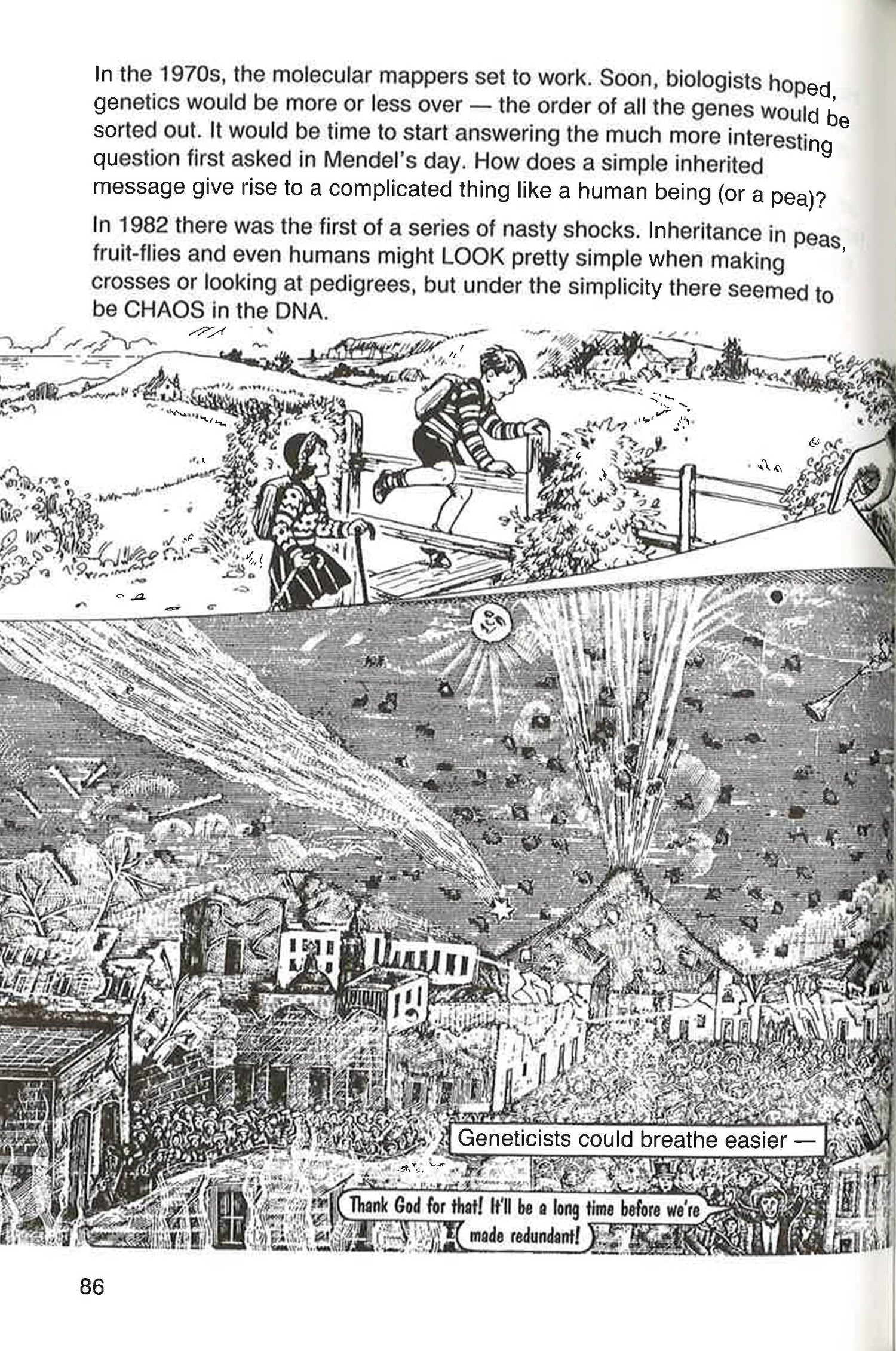 In the 1970s, the molecular mappers set to work. Soon, biologists hoped, genetics would be more or less over — the order of all the genes would be sorted out. It would be time to start answering the much more interesting question first asked in Mendel's day. How does a simple inherited message give rise to a complicated thing like a human being (or a pea)?

In 1982 there was the first of a series of nasty shocks. Inheritance in peas, fruit-flies and even humans might LOOK pretty simple when making crosses or looking at pedigrees, but under the simplicity there seemed to be CHAOS in the DNA.

Geneticists could breathe easier —

Thank God for that! It'll be a long time before we're made redundant!

86